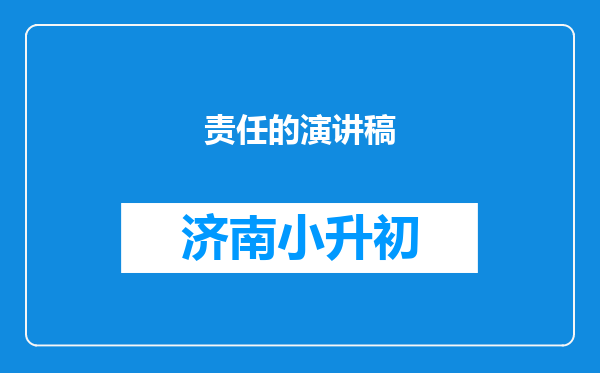 责任的演讲稿

济南小升初